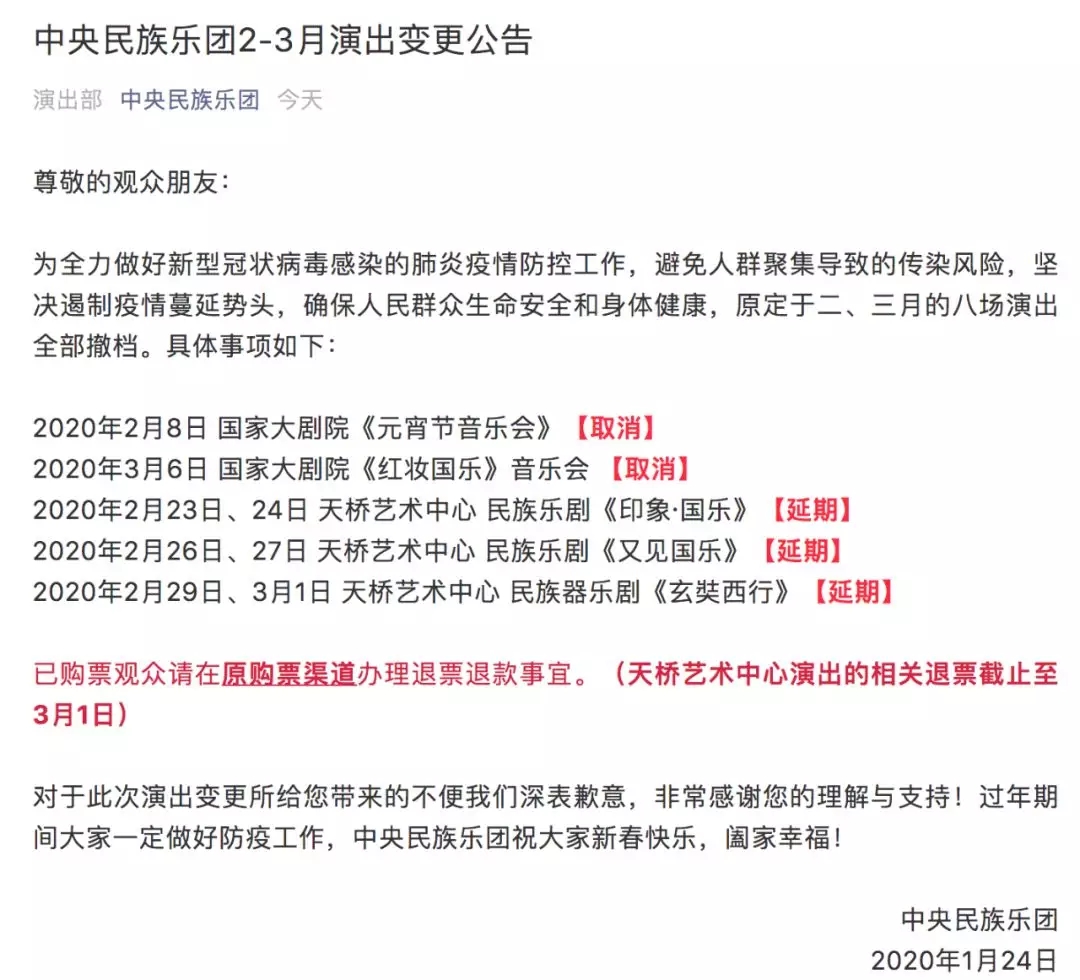 中央民族乐团2-3月演出变更公告

演出部 中央民族乐团 今天

尊敬的观众朋友：

为全力做好新型冠状病毒感染的肺炎疫情防控工作，避免人群聚集导致的传染风险，坚决遏制疫情蔓延势头，确保人民群众生命安全和身体健康，原定于二、三月的八场演出全部撤档。具体事项如下：

2020年2月8日 国家大剧院《元宵节音乐会》【取消】
2020年3月6日 国家大剧院《红妆国乐》音乐会 【取消】
2020年2月23日、24日 天桥艺术中心 民族乐剧《印象·国乐》【延期】
2020年2月26日、27日 天桥艺术中心 民族乐剧《又见国乐》【延期】
2020年2月29日、3月1日 天桥艺术中心 民族器乐剧《玄奘西行》【延期】

已购票观众请在原购票渠道办理退票退款事宜。（天桥艺术中心演出的相关退票截止至3月1日）

对于此次演出变更所给您带来的不便我们深表歉意，非常感谢您的理解与支持！过年期间大家一定做好防疫工作，中央民族乐团祝大家新春快乐，阖家幸福！

中央民族乐团
2020年1月24日